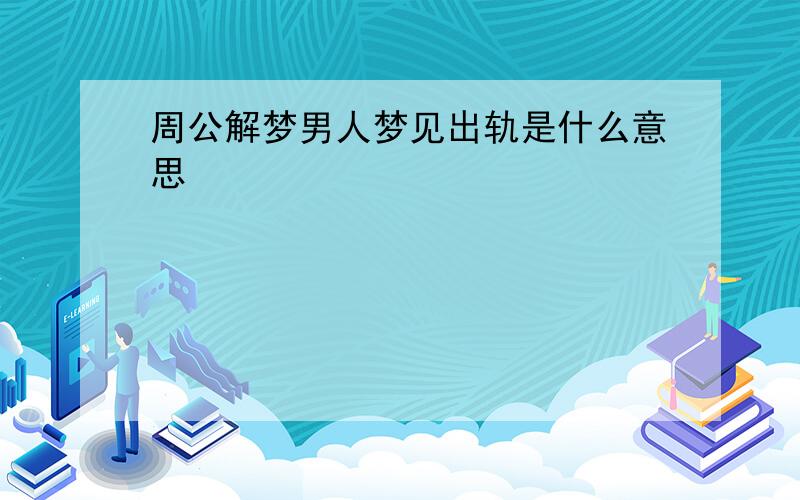 周公解梦男人梦见出轨是什么意思

E-LEARNING